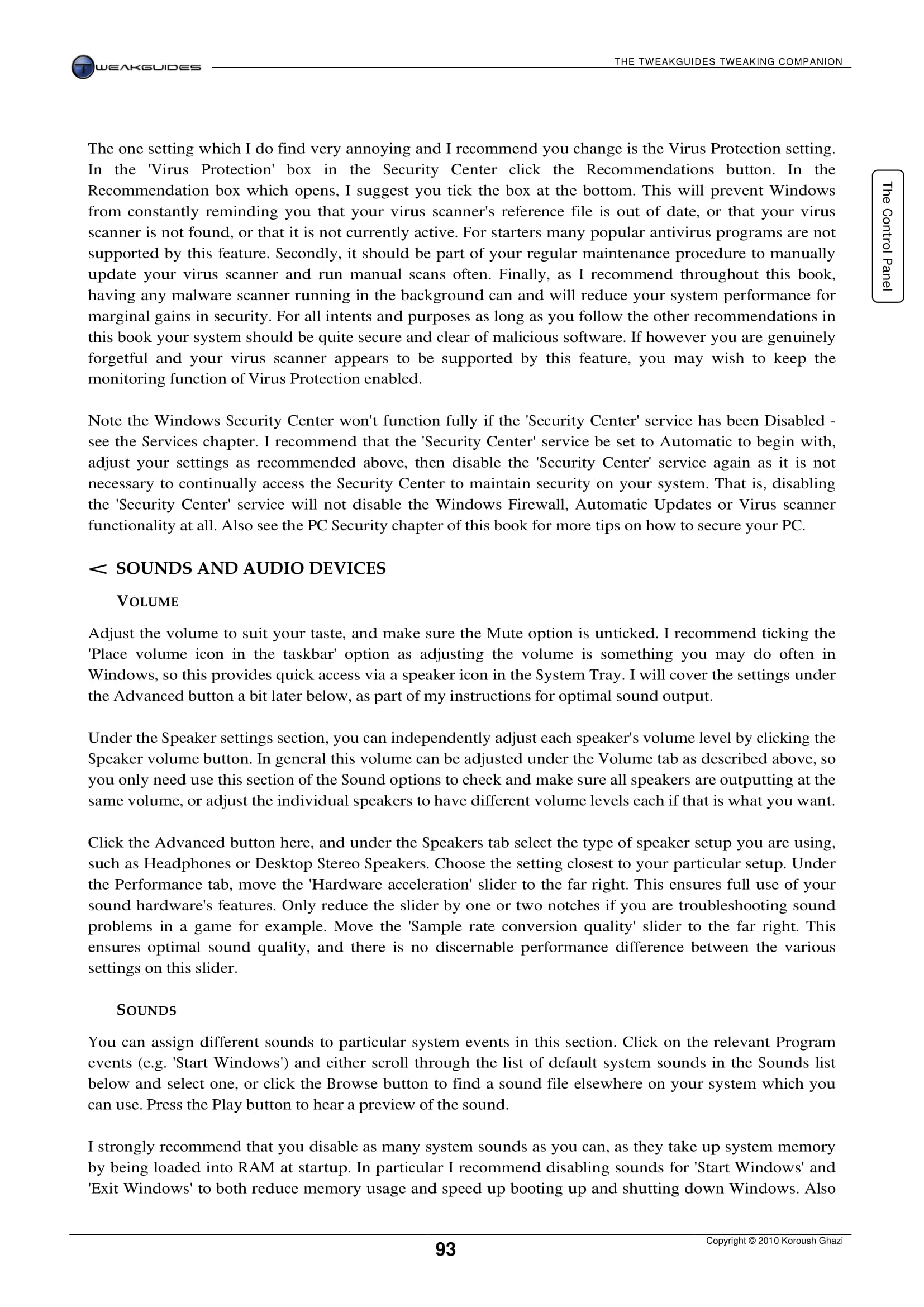 TWEAKGUIDES

THE TWEAKGUIDES TWEAKING COMPANION

The Control Panel

The one setting which I do find very annoying and I recommend you change is the Virus Protection setting. In the 'Virus Protection' box in the Security Center click the Recommendations button. In the Recommendation box which opens, I suggest you tick the box at the bottom. This will prevent Windows from constantly reminding you that your virus scanner's reference file is out of date, or that your virus scanner is not found, or that it is not currently active. For starters many popular antivirus programs are not supported by this feature. Secondly, it should be part of your regular maintenance procedure to manually update your virus scanner and run manual scans often. Finally, as I recommend throughout this book, having any malware scanner running in the background can and will reduce your system performance for marginal gains in security. For all intents and purposes as long as you follow the other recommendations in this book your system should be quite secure and clear of malicious software. If however you are genuinely forgetful and your virus scanner appears to be supported by this feature, you may wish to keep the monitoring function of Virus Protection enabled.

Note the Windows Security Center won't function fully if the 'Security Center' service has been Disabled - see the Services chapter. I recommend that the 'Security Center' service be set to Automatic to begin with, adjust your settings as recommended above, then disable the 'Security Center' service again as it is not necessary to continually access the Security Center to maintain security on your system. That is, disabling the 'Security Center' service will not disable the Windows Firewall, Automatic Updates or Virus scanner functionality at all. Also see the PC Security chapter of this book for more tips on how to secure your PC.

< SOUNDS AND AUDIO DEVICES

VOLUME

Adjust the volume to suit your taste, and make sure the Mute option is unticked. I recommend ticking the 'Place volume icon in the taskbar' option as adjusting the volume is something you may do often in Windows, so this provides quick access via a speaker icon in the System Tray. I will cover the settings under the Advanced button a bit later below, as part of my instructions for optimal sound output.

Under the Speaker settings section, you can independently adjust each speaker's volume level by clicking the Speaker volume button. In general this volume can be adjusted under the Volume tab as described above, so you only need use this section of the Sound options to check and make sure all speakers are outputting at the same volume, or adjust the individual speakers to have different volume levels each if that is what you want.

Click the Advanced button here, and under the Speakers tab select the type of speaker setup you are using, such as Headphones or Desktop Stereo Speakers. Choose the setting closest to your particular setup. Under the Performance tab, move the 'Hardware acceleration' slider to the far right. This ensures full use of your sound hardware's features. Only reduce the slider by one or two notches if you are troubleshooting sound problems in a game for example. Move the 'Sample rate conversion quality' slider to the far right. This ensures optimal sound quality, and there is no discernable performance difference between the various settings on this slider.

SOUNDS

You can assign different sounds to particular system events in this section. Click on the relevant Program events (e.g. 'Start Windows') and either scroll through the list of default system sounds in the Sounds list below and select one, or click the Browse button to find a sound file elsewhere on your system which you can use. Press the Play button to hear a preview of the sound.

I strongly recommend that you disable as many system sounds as you can, as they take up system memory by being loaded into RAM at startup. In particular I recommend disabling sounds for 'Start Windows' and 'Exit Windows' to both reduce memory usage and speed up booting up and shutting down Windows. Also

93

Copyright © 2010 Koroush Ghazi